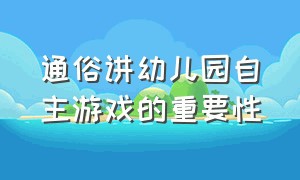 通俗讲幼儿园自主游戏的重要性